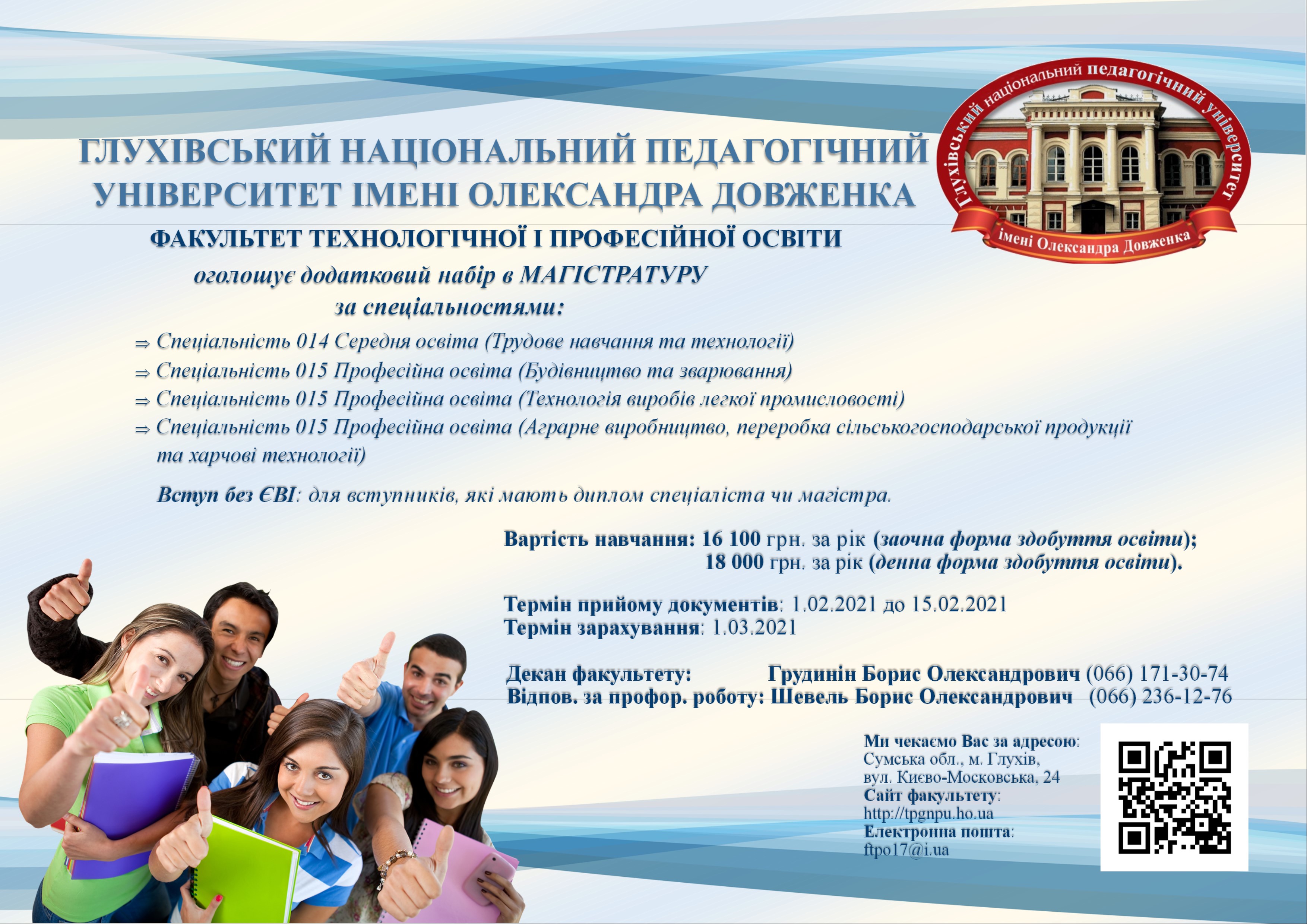 ГЛУХІВСЬКИЙ НАЦІОНАЛЬНИЙ ПЕДАГОГІЧНИЙ УНІВЕРСИТЕТ ІМЕНІ ОЛЕКСАНДРА ДОВЖЕНКА

Глухівський національний педагогічний університет імені Олександра Довженка

ФАКУЛЬТЕТ ТЕХНОЛОГІЧНОЇ І ПРОФЕСІЙНОЇ ОСВІТИ

оголошує додатковий набір в МАГІСТРАТУРУ за спеціальностями:

⇒ Спеціальність 014 Середня освіта (Трудове навчання та технології)
⇒ Спеціальність 015 Професійна освіта (Будівництво та зварювання)
⇒ Спеціальність 015 Професійна освіта (Технологія виробів легкої промисловості)
⇒ Спеціальність 015 Професійна освіта (Аграрне виробництво, переробка сільськогосподарської продукції та харчові технології)

Вступ без ЄВІ: для вступників, які мають диплом спеціаліста чи магістра.

Вартість навчання: 16 100 грн. за рік (заочна форма здобуття освіти);
18 000 грн. за рік (денна форма здобуття освіти).

Термін прийому документів: 1.02.2021 до 15.02.2021
Термін зарахування: 1.03.2021

Декан факультету: Грудинін Борис Олександрович (066) 171-30-74
Відпов. за профор. роботу: Шевель Борис Олександрович (066) 236-12-76

Ми чекаємо Вас за адресою:
Сумська обл., м. Глухів,
вул. Києво-Московська, 24
Сайт факультету:
http://tpgnpu.ho.ua
Електронна пошта:
ftpo17@i.ua